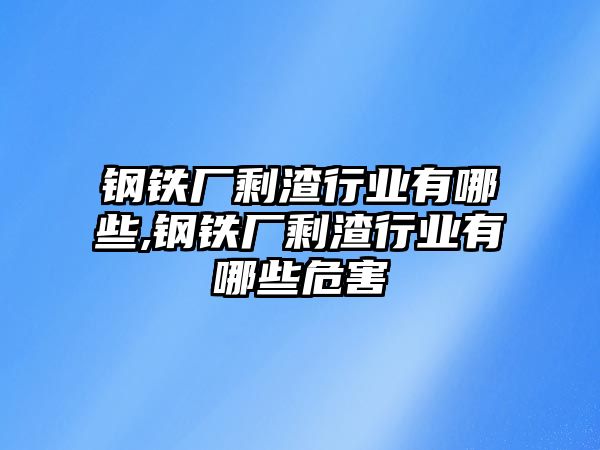 钢铁厂剩渣行业有哪些,钢铁厂剩渣行业有哪些危害